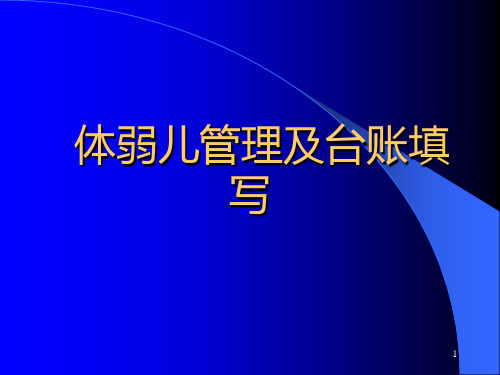 体弱儿管理及台账填写

1